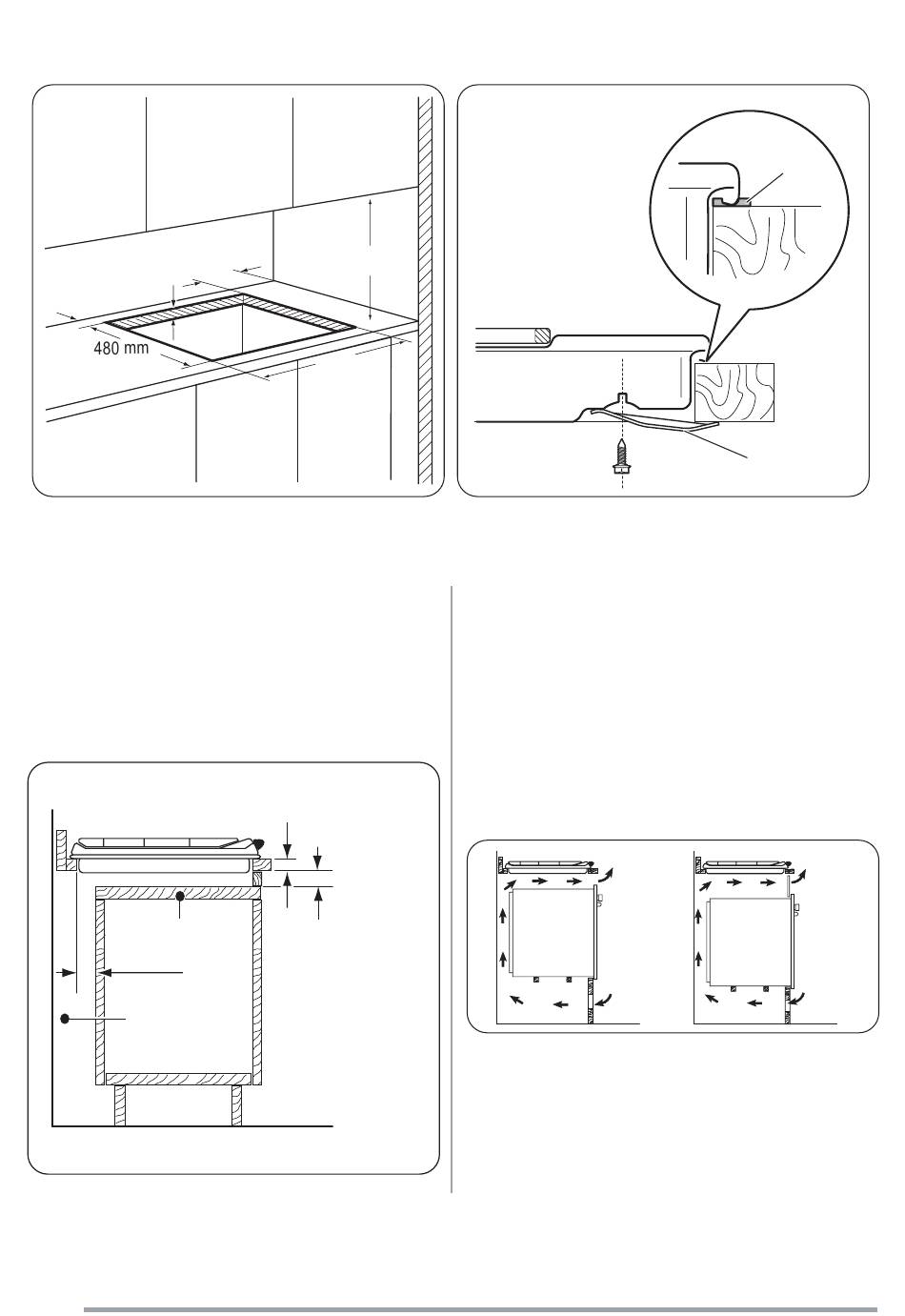 480 mm